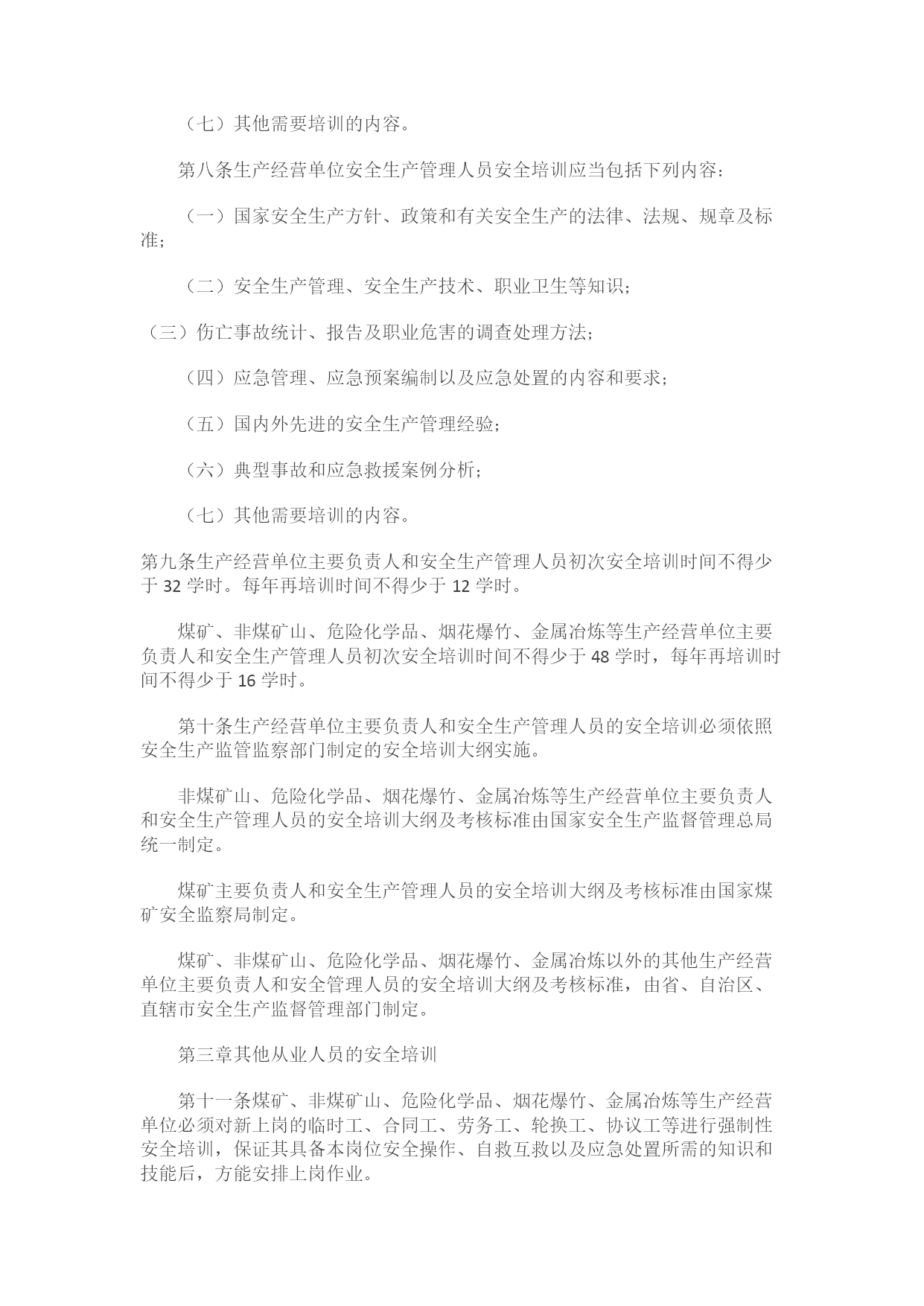 （七）其他需要培训的内容。

第八条生产经营单位安全生产管理人员安全培训应当包括下列内容：

（一）国家安全生产方针、政策和有关安全生产的法律、法规、规章及标准；

（二）安全生产管理、安全生产技术、职业卫生等知识；

（三）伤亡事故统计、报告及职业危害的调查处理方法；

（四）应急管理、应急预案编制以及应急处置的内容和要求；

（五）国内外先进的安全生产管理经验；

（六）典型事故和应急救援案例分析；

（七）其他需要培训的内容。

第九条生产经营单位主要负责人和安全生产管理人员初次安全培训时间不得少于 32 学时。每年再培训时间不得少于 12 学时。

煤矿、非煤矿山、危险化学品、烟花爆竹、金属冶炼等生产经营单位主要负责人和安全生产管理人员初次安全培训时间不得少于 48 学时，每年再培训时间不得少于 16 学时。

第十条生产经营单位主要负责人和安全生产管理人员的安全培训必须依照安全生产监管监察部门制定的安全培训大纲实施。

非煤矿山、危险化学品、烟花爆竹、金属冶炼等生产经营单位主要负责人和安全生产管理人员的安全培训大纲及考核标准由国家安全生产监督管理总局统一制定。

煤矿主要负责人和安全生产管理人员的安全培训大纲及考核标准由国家煤矿安全监察局制定。

煤矿、非煤矿山、危险化学品、烟花爆竹、金属冶炼以外的其他生产经营单位主要负责人和安全管理人员的安全培训大纲及考核标准，由省、自治区、直辖市安全生产监督管理部门制定。

第三章其他从业人员的安全培训

第十一条煤矿、非煤矿山、危险化学品、烟花爆竹、金属冶炼等生产经营单位必须对新上岗的临时工、合同工、劳务工、轮换工、协议工等进行强制性安全培训，保证其具备本岗位安全操作、自救互救以及应急处置所需的知识和技能后，方能安排上岗作业。